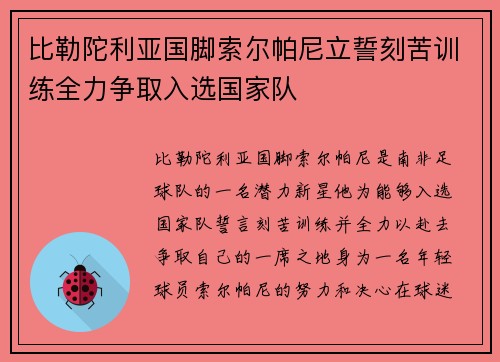 比勒陀利亚国脚索尔帕尼立誓刻苦训练全力争取入选国家队

比勒陀利亚国脚索尔帕尼是南非足球队的一名潜力新星他为能够入选国家队誓言刻苦训练并全力以赴去争取自己的一席之地身为一名年轻球员索尔帕尼的努力和决心在球迷